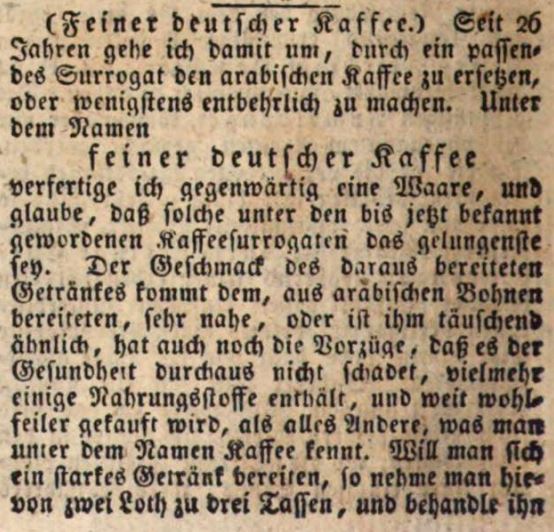 (Feiner deutscher Kaffee.) Seit 26 Jahren gehe ich damit um, durch ein passendes Surrogat den arabischen Kaffee zu ersetzen, oder wenigstens entbehrlich zu machen. Unter dem Namen

feiner deutscher Kaffee

verfertige ich gegenwärtig eine Waare, und glaube, daß solche unter den bis jetzt bekannt gewordenen Kaffeesurrogaten das gelungenste sey. Der Geschmack des daraus bereiteten Getränkes kommt dem, aus arabischen Bohnen bereiteten, sehr nahe, oder ist ihm täuschend ähnlich, hat auch noch die Vorzüge, daß es der Gesundheit durchaus nicht schadet, vielmehr einige Nahrungsstoffe enthält, und weit wohlfeiler gekauft wird, als alles Andere, was man unter dem Namen Kaffee kennt. Will man sich ein starkes Getränk bereiten, so nehme man hievon zwei Loth zu drei Tassen, und behandle ihn